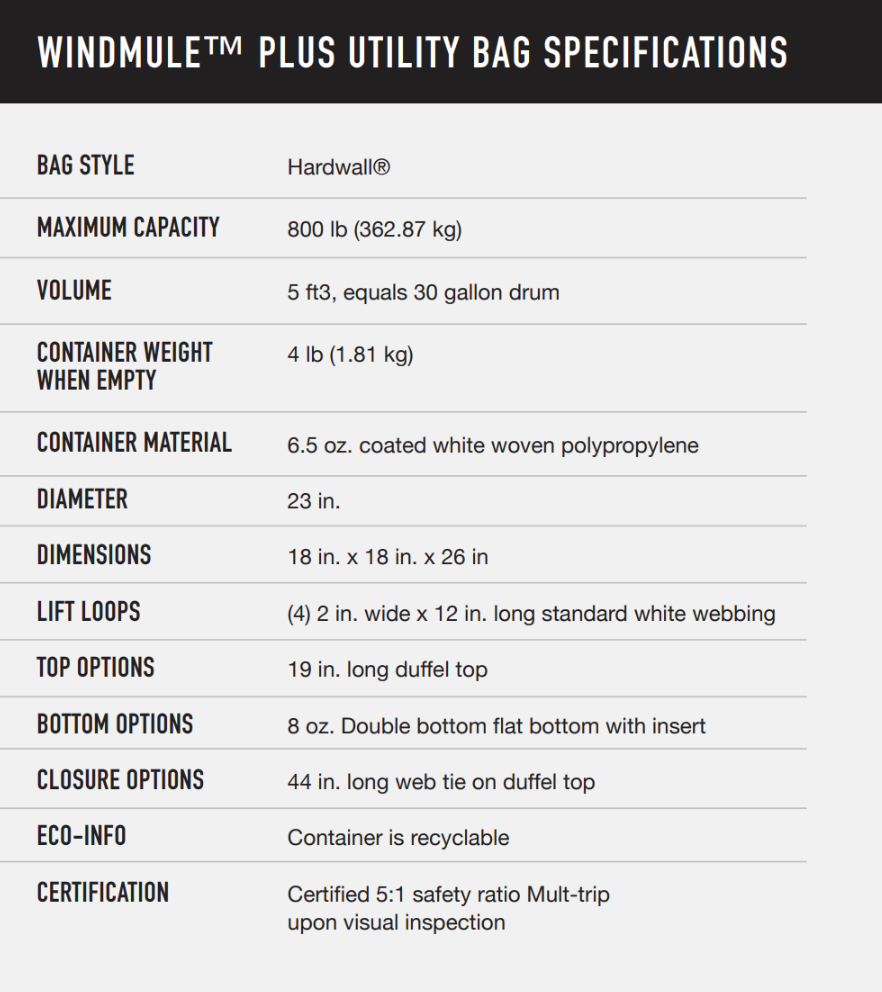 WINDMULE™ PLUS UTILITY BAG SPECIFICATIONS

| | |
|---|---|
| BAG STYLE | Hardwall® |
| MAXIMUM CAPACITY | 800 lb (362.87 kg) |
| VOLUME | 5 ft3, equals 30 gallon drum |
| CONTAINER WEIGHT WHEN EMPTY | 4 lb (1.81 kg) |
| CONTAINER MATERIAL | 6.5 oz. coated white woven polypropylene |
| DIAMETER | 23 in. |
| DIMENSIONS | 18 in. x 18 in. x 26 in |
| LIFT LOOPS | (4) 2 in. wide x 12 in. long standard white webbing |
| TOP OPTIONS | 19 in. long duffel top |
| BOTTOM OPTIONS | 8 oz. Double bottom flat bottom with insert |
| CLOSURE OPTIONS | 44 in. long web tie on duffel top |
| ECO-INFO | Container is recyclable |
| CERTIFICATION | Certified 5:1 safety ratio Mult-trip upon visual inspection |